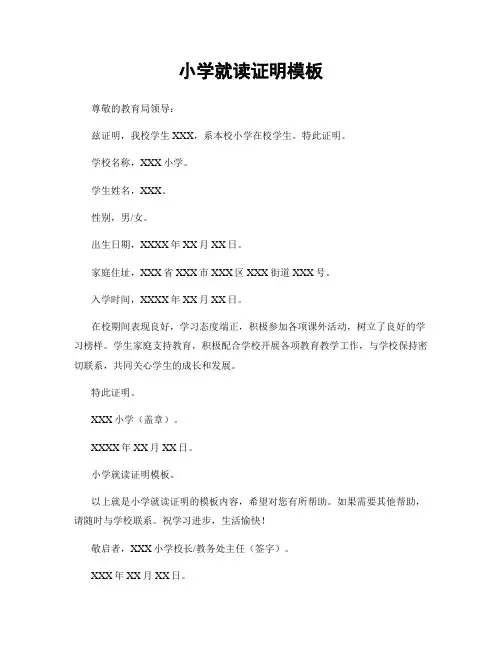 小学就读证明模板

尊敬的教育局领导：

兹证明，我校学生 XXX，系本校小学在校学生。特此证明。

学校名称，XXX 小学。

学生姓名，XXX。

性别，男/女。

出生日期，XXXX 年 XX 月 XX 日。

家庭住址，XXX 省 XXX 市 XXX 区 XXX 街道 XXX 号。

入学时间，XXXX 年 XX 月 XX 日。

在校期间表现良好，学习态度端正，积极参加各项课外活动，树立了良好的学习榜样。学生家庭支持教育，积极配合学校开展各项教育教学工作，与学校保持密切联系，共同关心学生的成长和发展。

特此证明。

XXX 小学（盖章）。

XXXX 年 XX 月 XX 日。

小学就读证明模板。

以上就是小学就读证明的模板内容，希望对您有所帮助。如果需要其他帮助，请随时与学校联系。祝学习进步，生活愉快！

敬启者，XXX 小学校长/教务处主任（签字）。

XXX 年 XX 月 XX 日。